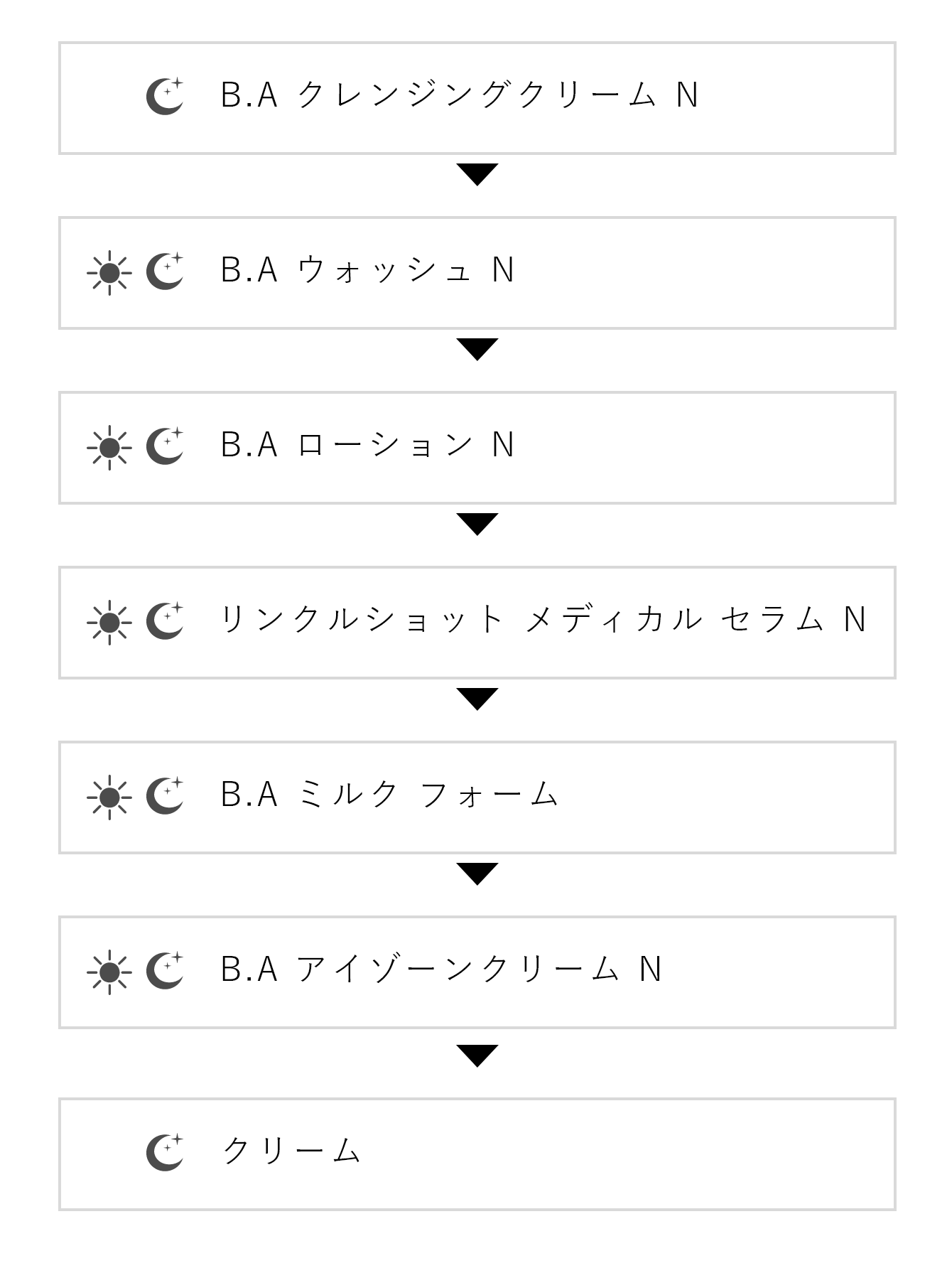 B.A クレンジングクリーム N

B.A ウォッシュ N

B.A ローション N

リンクルショット メディカル セラム N

B.A ミルク フォーム

B.A アイゾーンクリーム N

クリーム